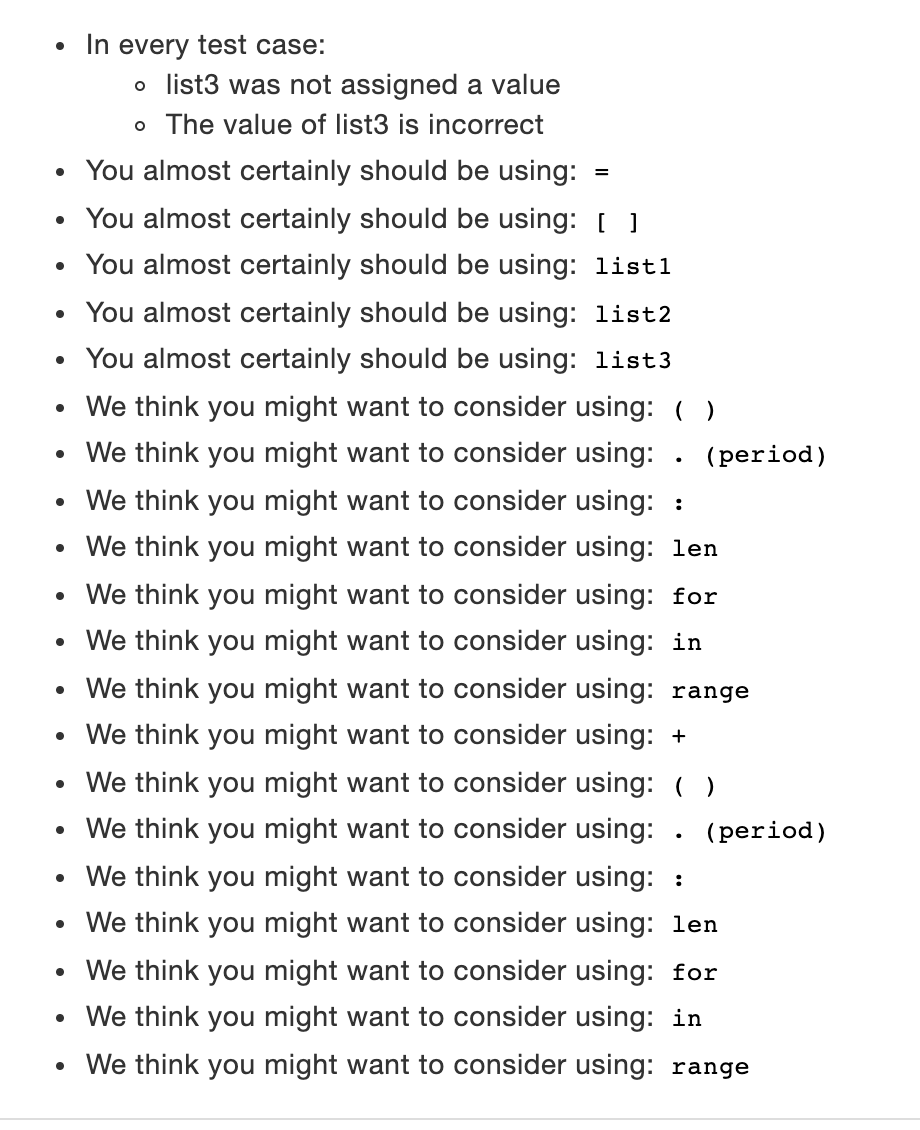 - In every test case:
  - list3 was not assigned a value
  - The value of list3 is incorrect
- You almost certainly should be using: =
- You almost certainly should be using: [ ]
- You almost certainly should be using: list1
- You almost certainly should be using: list2
- You almost certainly should be using: list3
- We think you might want to consider using: ( )
- We think you might want to consider using: . (period)
- We think you might want to consider using: :
- We think you might want to consider using: len
- We think you might want to consider using: for
- We think you might want to consider using: in
- We think you might want to consider using: range
- We think you might want to consider using: +
- We think you might want to consider using: ( )
- We think you might want to consider using: . (period)
- We think you might want to consider using: :
- We think you might want to consider using: len
- We think you might want to consider using: for
- We think you might want to consider using: in
- We think you might want to consider using: range